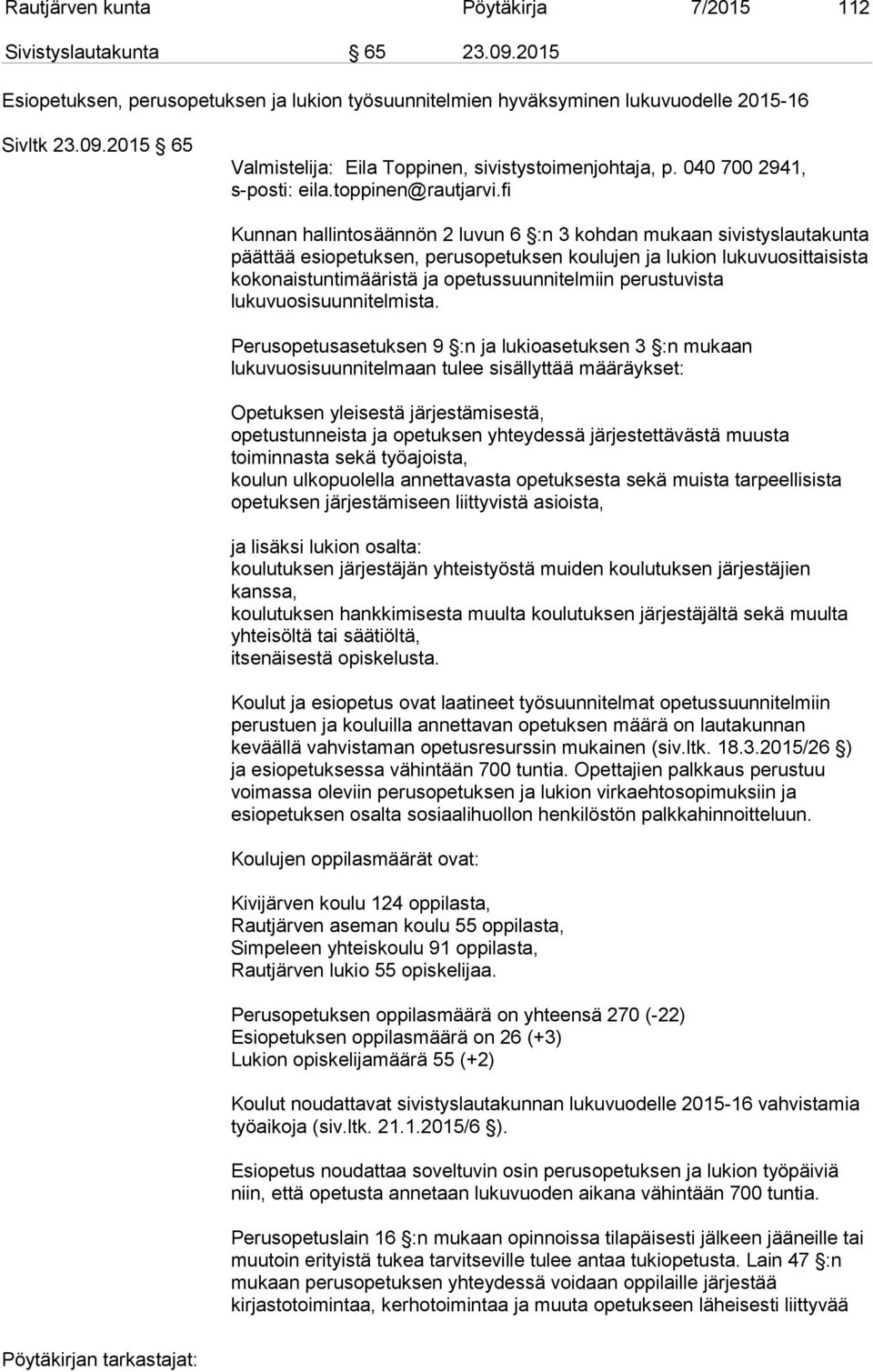 Rautjärven kunta Pöytäkirja 7/2015 112

Sivistyslautakunta § 65 23.09.2015

Esiopetuksen, perusopetuksen ja lukion työsuunnitelmien hyväksyminen lukuvuodelle 2015-16

Sivltk 23.09.2015 § 65

Valmistelija: Eila Toppinen, sivistystoimenjohtaja, p. 040 700 2941, s-posti: eila.toppinen@rautjarvi.fi

Kunnan hallintosäännön 2 luvun 6 §:n 3 kohdan mukaan sivistyslautakunta päättää esiopetuksen, perusopetuksen koulujen ja lukion lukuvuosittaisista kokonaistuntimääristä ja opetussuunnitelmiin perustuvista lukuvuosisuunnitelmista.

Perusopetusasetuksen 9 §:n ja lukioasetuksen 3 §:n mukaan lukuvuosisuunnitelmaan tulee sisällyttää määräykset:

Opetuksen yleisestä järjestämisestä,
opetustunneista ja opetuksen yhteydessä järjestettävästä muusta toiminnasta sekä työajoista,
koulun ulkopuolella annettavasta opetuksesta sekä muista tarpeellisista opetuksen järjestämiseen liittyvistä asioista,

ja lisäksi lukion osalta:
koulutuksen järjestäjän yhteistyöstä muiden koulutuksen järjestäjien kanssa,
koulutuksen hankkimisesta muulta koulutuksen järjestäjältä sekä muulta yhteisöltä tai säätiöltä,
itsenäisestä opiskelusta.

Koulut ja esiopetus ovat laatineet työsuunnitelmat opetussuunnitelmiin perustuen ja kouluilla annettavan opetuksen määrä on lautakunnan keväällä vahvistaman opetusresurssin mukainen (siv.ltk. 18.3.2015/26 §) ja esiopetuksessa vähintään 700 tuntia. Opettajien palkkaus perustuu voimassa oleviin perusopetuksen ja lukion virkaehtosopimuksiin ja esiopetuksen osalta sosiaalihuollon henkilöstön palkkahinnoitteluun.

Koulujen oppilasmäärät ovat:

Kivijärven koulu 124 oppilasta,
Rautjärven aseman koulu 55 oppilasta,
Simpeleen yhteiskoulu 91 oppilasta,
Rautjärven lukio 55 opiskelijaa.

Perusopetuksen oppilasmäärä on yhteensä 270 (-22)
Esiopetuksen oppilasmäärä on 26 (+3)
Lukion opiskelijamäärä 55 (+2)

Koulut noudattavat sivistyslautakunnan lukuvuodelle 2015-16 vahvistamia työaikoja (siv.ltk. 21.1.2015/6 §).

Esiopetus noudattaa soveltuvin osin perusopetuksen ja lukion työpäiviä niin, että opetusta annetaan lukuvuoden aikana vähintään 700 tuntia.

Perusopetuslain 16 §:n mukaan opinnoissa tilapäisesti jälkeen jääneille tai muutoin erityistä tukea tarvitseville tulee antaa tukiopetusta. Lain 47 §:n mukaan perusopetuksen yhteydessä voidaan oppilaille järjestää kirjastotoimintaa, kerhotoimintaa ja muuta opetukseen läheisesti liittyvää

Pöytäkirjan tarkastajat: